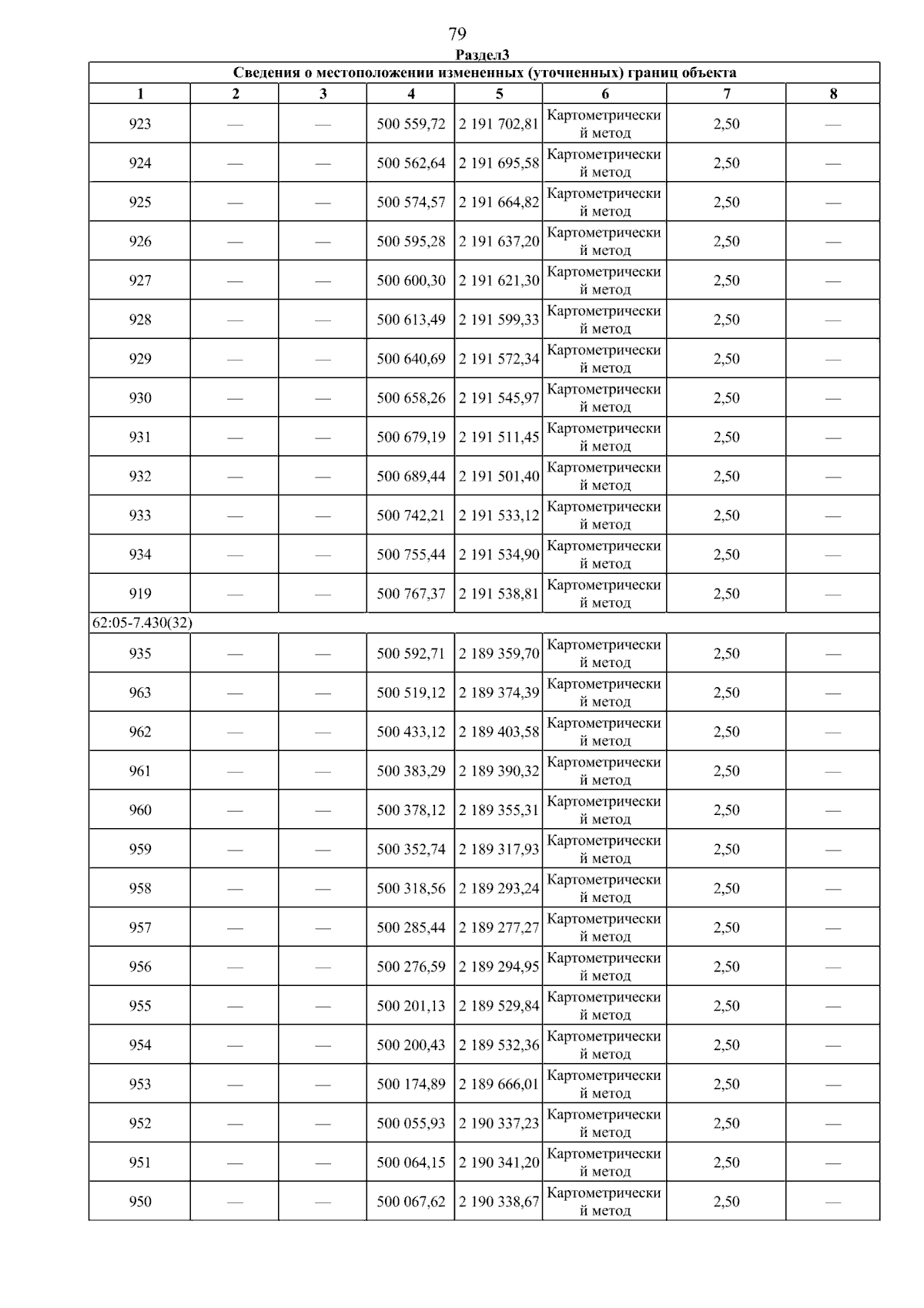 79

Раздел3

| Сведения о местоположении измененных (уточненных) границ объекта | | | | | | | |
|---|---|---|---|---|---|---|---|
| 1 | 2 | 3 | 4 | 5 | 6 | 7 | 8 |
| 923 | — | — | 500 559,72 | 2 191 702,81 | Картометрический метод | 2,50 | — |
| 924 | — | — | 500 562,64 | 2 191 695,58 | Картометрический метод | 2,50 | — |
| 925 | — | — | 500 574,57 | 2 191 664,82 | Картометрический метод | 2,50 | — |
| 926 | — | — | 500 595,28 | 2 191 637,20 | Картометрический метод | 2,50 | — |
| 927 | — | — | 500 600,30 | 2 191 621,30 | Картометрический метод | 2,50 | — |
| 928 | — | — | 500 613,49 | 2 191 599,33 | Картометрический метод | 2,50 | — |
| 929 | — | — | 500 640,69 | 2 191 572,34 | Картометрический метод | 2,50 | — |
| 930 | — | — | 500 658,26 | 2 191 545,97 | Картометрический метод | 2,50 | — |
| 931 | — | — | 500 679,19 | 2 191 511,45 | Картометрический метод | 2,50 | — |
| 932 | — | — | 500 689,44 | 2 191 501,40 | Картометрический метод | 2,50 | — |
| 933 | — | — | 500 742,21 | 2 191 533,12 | Картометрический метод | 2,50 | — |
| 934 | — | — | 500 755,44 | 2 191 534,90 | Картометрический метод | 2,50 | — |
| 919 | — | — | 500 767,37 | 2 191 538,81 | Картометрический метод | 2,50 | — |
| 62:05-7.430(32) | | | | | | | |
| 935 | — | — | 500 592,71 | 2 189 359,70 | Картометрический метод | 2,50 | — |
| 963 | — | — | 500 519,12 | 2 189 374,39 | Картометрический метод | 2,50 | — |
| 962 | — | — | 500 433,12 | 2 189 403,58 | Картометрический метод | 2,50 | — |
| 961 | — | — | 500 383,29 | 2 189 390,32 | Картометрический метод | 2,50 | — |
| 960 | — | — | 500 378,12 | 2 189 355,31 | Картометрический метод | 2,50 | — |
| 959 | — | — | 500 352,74 | 2 189 317,93 | Картометрический метод | 2,50 | — |
| 958 | — | — | 500 318,56 | 2 189 293,24 | Картометрический метод | 2,50 | — |
| 957 | — | — | 500 285,44 | 2 189 277,27 | Картометрический метод | 2,50 | — |
| 956 | — | — | 500 276,59 | 2 189 294,95 | Картометрический метод | 2,50 | — |
| 955 | — | — | 500 201,13 | 2 189 529,84 | Картометрический метод | 2,50 | — |
| 954 | — | — | 500 200,43 | 2 189 532,36 | Картометрический метод | 2,50 | — |
| 953 | — | — | 500 174,89 | 2 189 666,01 | Картометрический метод | 2,50 | — |
| 952 | — | — | 500 055,93 | 2 190 337,23 | Картометрический метод | 2,50 | — |
| 951 | — | — | 500 064,15 | 2 190 341,20 | Картометрический метод | 2,50 | — |
| 950 | — | — | 500 067,62 | 2 190 338,67 | Картометрический метод | 2,50 | — |